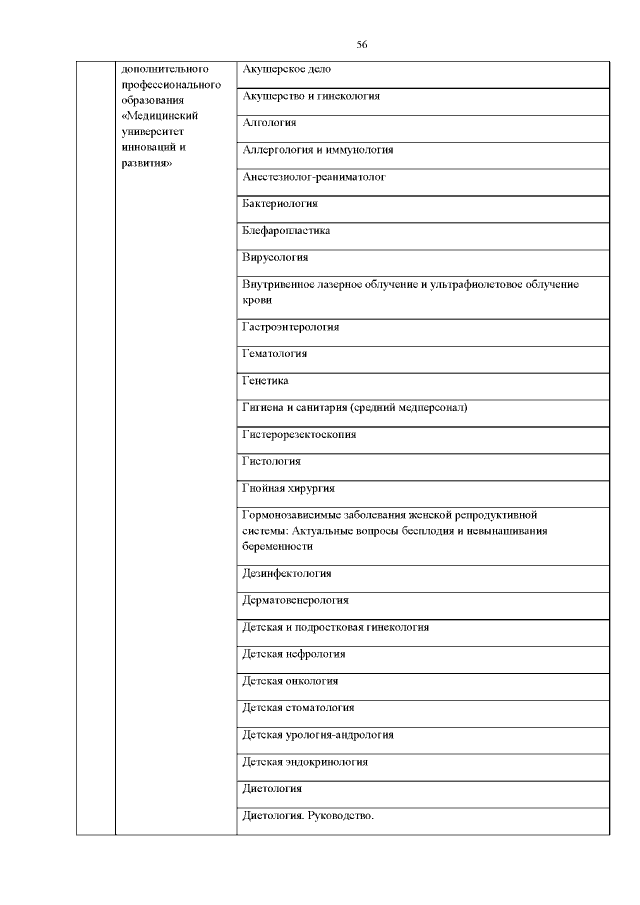 56

| | дополнительного профессионального образования «Медицинский университет инноваций и развития» | Акушерское дело |
|---|---|---|
| | | Акушерство и гинекология |
| | | Алгология |
| | | Аллергология и иммунология |
| | | Анестезиолог-реаниматолог |
| | | Бактериология |
| | | Блефаропластика |
| | | Вирусология |
| | | Внутривенное лазерное облучение и ультрафиолетовое облучение крови |
| | | Гастроэнтерология |
| | | Гематология |
| | | Генетика |
| | | Гигиена и санитария (средний медперсонал) |
| | | Гистерорезектоскопия |
| | | Гистология |
| | | Гнойная хирургия |
| | | Гормонозависимые заболевания женской репродуктивной системы: Актуальные вопросы бесплодия и невынашивания беременности |
| | | Дезинфектология |
| | | Дерматовенерология |
| | | Детская и подростковая гинекология |
| | | Детская нефрология |
| | | Детская онкология |
| | | Детская стоматология |
| | | Детская урология-андрология |
| | | Детская эндокринология |
| | | Диетология |
| | | Диетология. Руководство. |